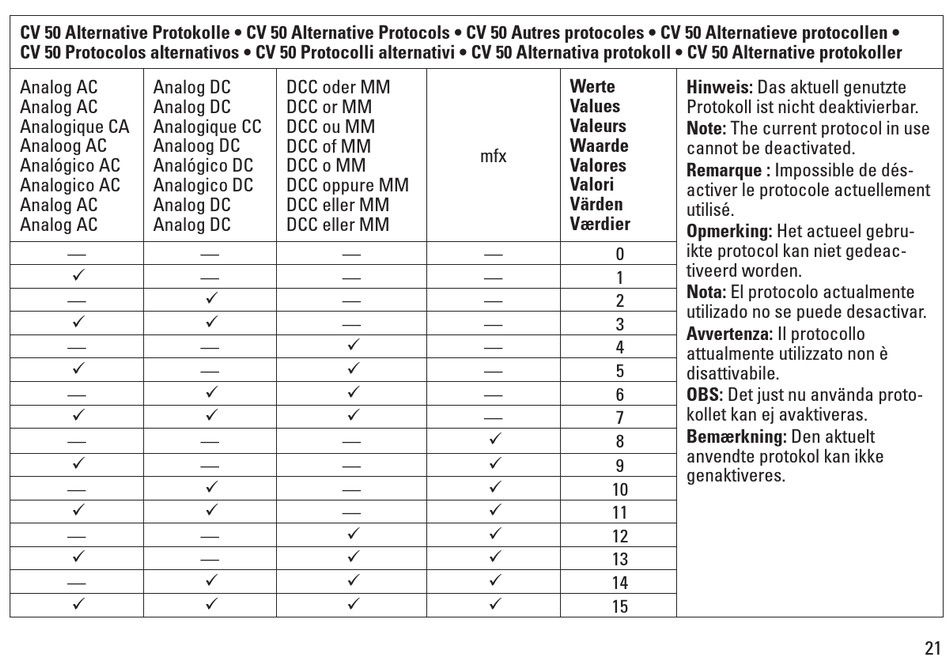 CV 50 Alternative Protokolle • CV 50 Alternative Protocols • CV 50 Autres protocoles • CV 50 Alternatieve protocollen • CV 50 Protocolos alternativos • CV 50 Protocolli alternativi • CV 50 Alternativa protokoll • CV 50 Alternative protokoller

| Analog AC Analog AC Analogique CA Analoog AC Analógico AC Analogico AC Analog AC Analog AC | Analog DC Analog DC Analogique CC Analoog DC Analógico DC Analogico DC Analog DC Analog DC | DCC oder MM DCC or MM DCC ou MM DCC of MM DCC o MM DCC oppure MM DCC eller MM DCC eller MM | mfx | Werte Values Valeurs Waarde Valores Valori Värden Værdier |
|---|---|---|---|---|
| — | — | — | — | 0 |
| ✓ | — | — | — | 1 |
| — | ✓ | — | — | 2 |
| ✓ | ✓ | — | — | 3 |
| — | — | ✓ | — | 4 |
| ✓ | — | ✓ | — | 5 |
| — | ✓ | ✓ | — | 6 |
| ✓ | ✓ | ✓ | — | 7 |
| — | — | — | ✓ | 8 |
| ✓ | — | — | ✓ | 9 |
| — | ✓ | — | ✓ | 10 |
| ✓ | ✓ | — | ✓ | 11 |
| — | — | ✓ | ✓ | 12 |
| ✓ | — | ✓ | ✓ | 13 |
| — | ✓ | ✓ | ✓ | 14 |
| ✓ | ✓ | ✓ | ✓ | 15 |

Hinweis: Das aktuell genutzte Protokoll ist nicht deaktivierbar.
Note: The current protocol in use cannot be deactivated.
Remarque : Impossible de désactiver le protocole actuellement utilisé.
Opmerking: Het actueel gebruikte protocol kan niet gedeactiveerd worden.
Nota: El protocolo actualmente utilizado no se puede desactivar.
Avvertenza: Il protocollo attualmente utilizzato non è disattivabile.
OBS: Det just nu använda protokollet kan ej avaktiveras.
Bemærkning: Den aktuelt anvendte protokol kan ikke genaktiveres.

21